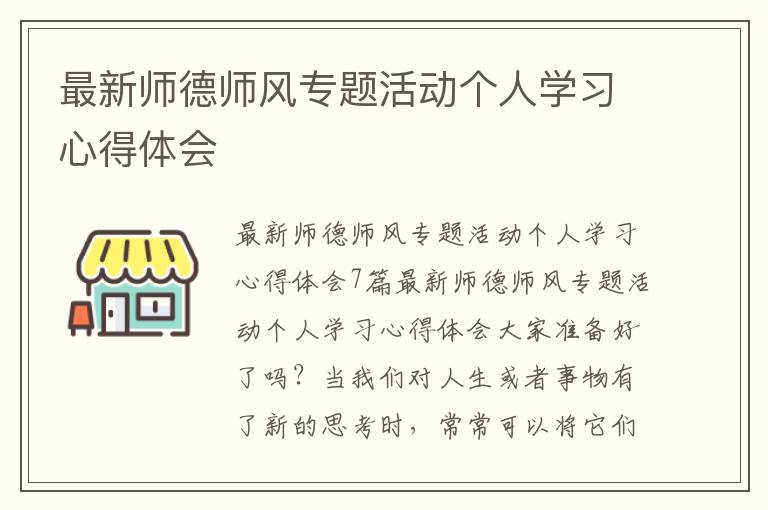 最新师德师风专题活动个人学习心得体会

最新师德师风专题活动个人学习心得体会7篇最新师德师风专题活动个人学习心得体会大家准备好了吗？当我们对人生或者事物有了新的思考时，常常可以将它们